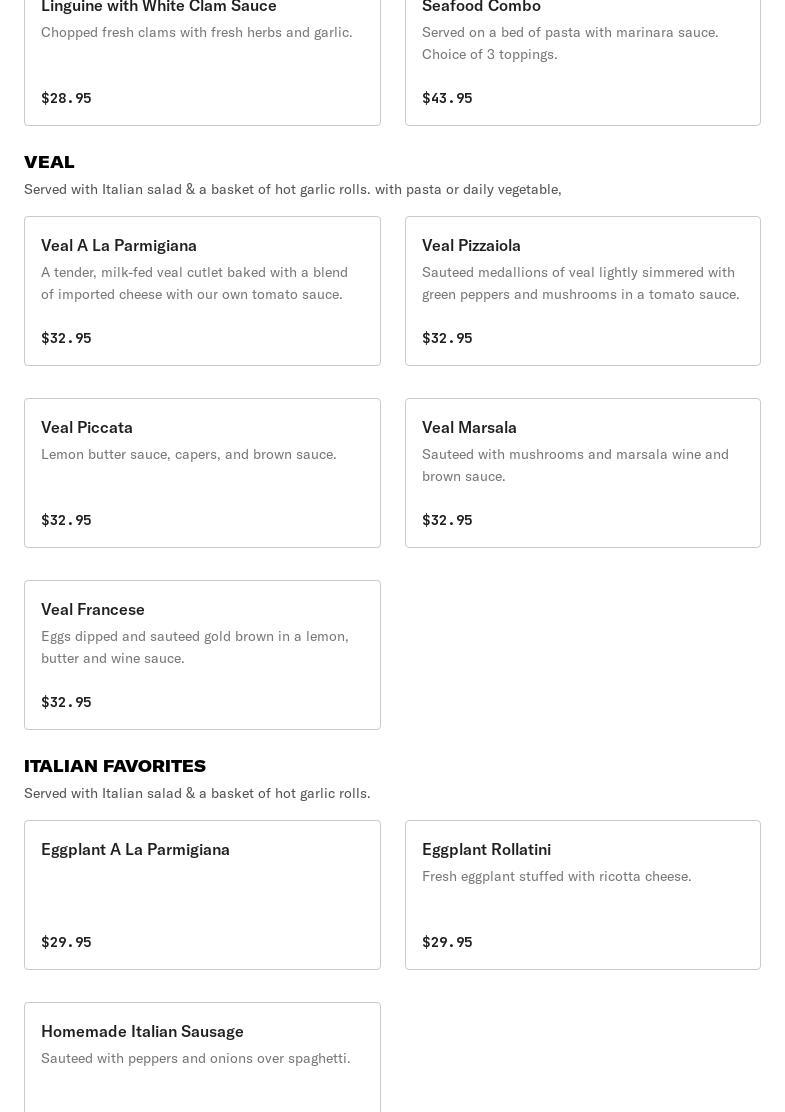 Linguine with White Clam Sauce
Chopped fresh clams with fresh herbs and garlic.

$28.95

Seafood Combo
Served on a bed of pasta with marinara sauce. Choice of 3 toppings.

$43.95

VEAL
Served with Italian salad & a basket of hot garlic rolls. with pasta or daily vegetable,

Veal A La Parmigiana
A tender, milk-fed veal cutlet baked with a blend of imported cheese with our own tomato sauce.

$32.95

Veal Pizzaiola
Sauteed medallions of veal lightly simmered with green peppers and mushrooms in a tomato sauce.

$32.95

Veal Piccata
Lemon butter sauce, capers, and brown sauce.

$32.95

Veal Marsala
Sauteed with mushrooms and marsala wine and brown sauce.

$32.95

Veal Francese
Eggs dipped and sauteed gold brown in a lemon, butter and wine sauce.

$32.95

ITALIAN FAVORITES
Served with Italian salad & a basket of hot garlic rolls.

Eggplant A La Parmigiana

$29.95

Eggplant Rollatini
Fresh eggplant stuffed with ricotta cheese.

$29.95

Homemade Italian Sausage
Sauteed with peppers and onions over spaghetti.